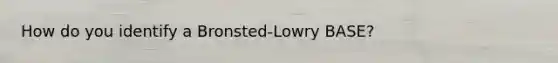 How do you identify a Bronsted-Lowry BASE?